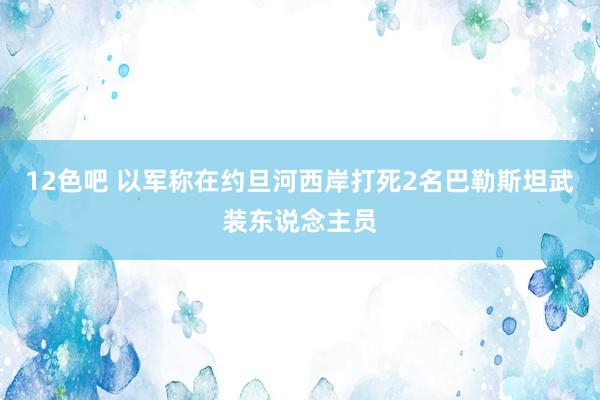 12色吧 以军称在约旦河西岸打死2名巴勒斯坦武装东说念主员